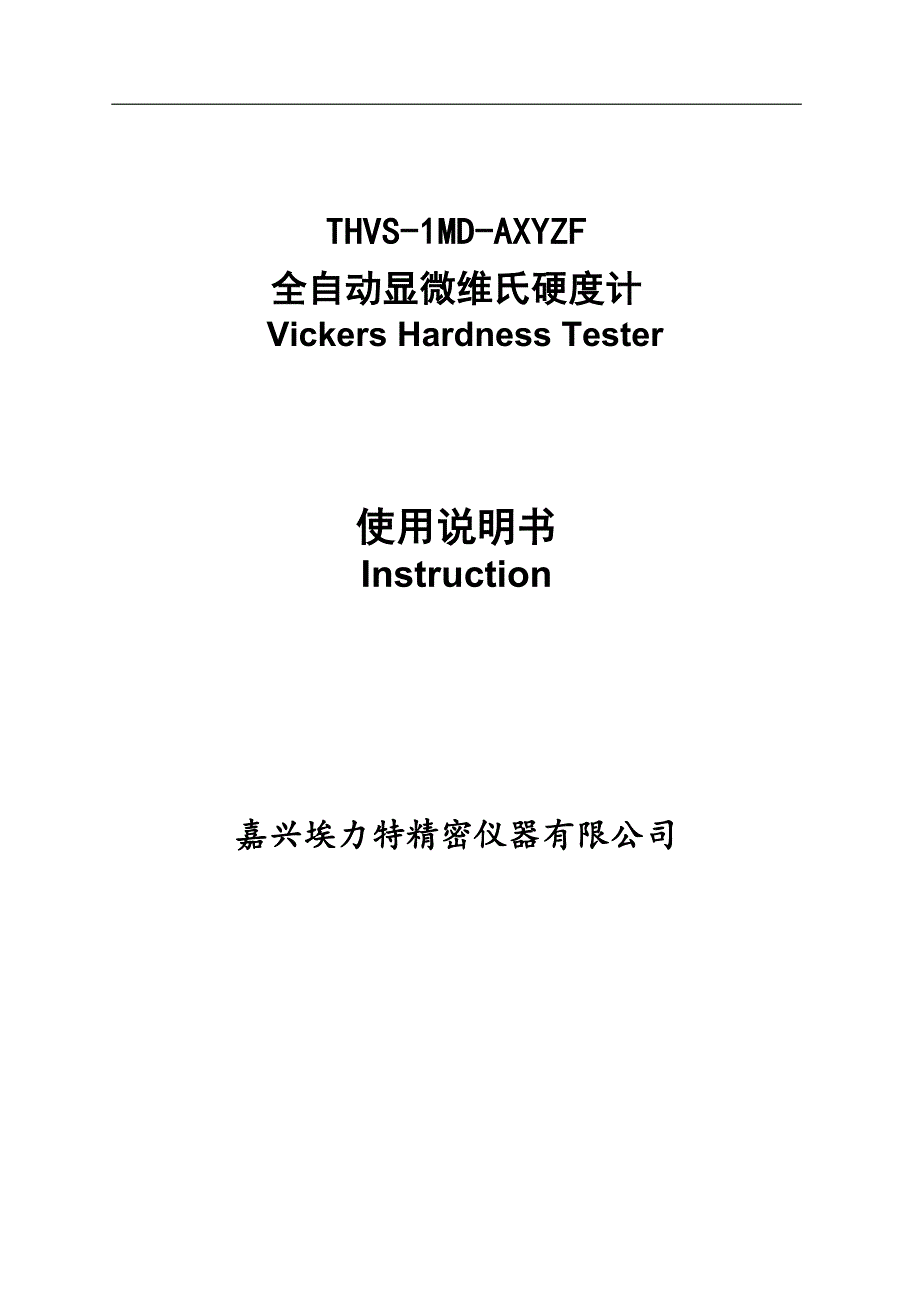 THVS-1MD-AXYZF
全自动显微维氏硬度计
Vickers Hardness Tester

使用说明书
Instruction

嘉兴埃力特精密仪器有限公司